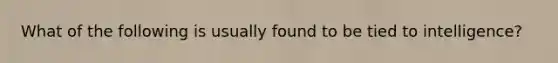 What of the following is usually found to be tied to intelligence?